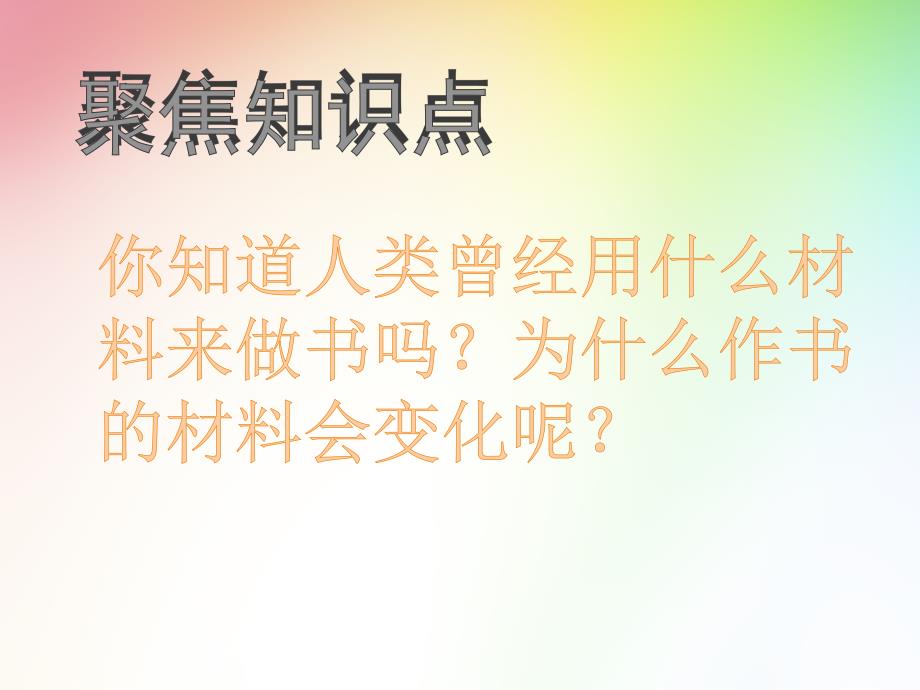 聚焦知识点

你知道人类曾经用什么材料来做书吗？为什么作书的材料会变化呢？